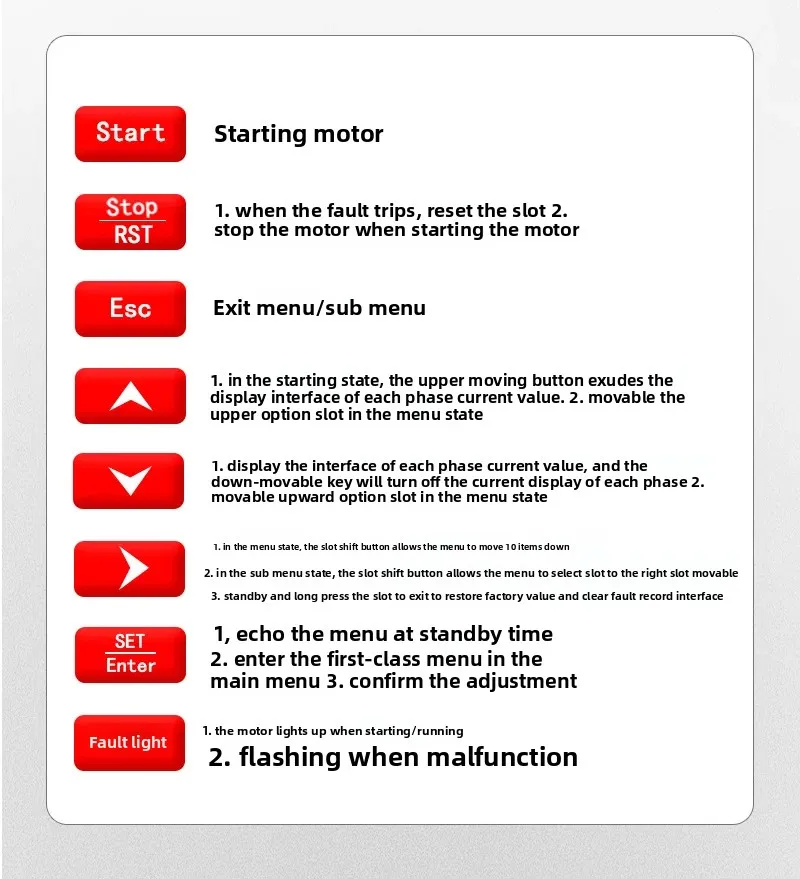 Start

Starting motor

Stop
RST

1. when the fault trips, reset the slot 2. stop the motor when starting the motor

Esc

Exit menu/sub menu

1. in the starting state, the upper moving button exudes the display interface of each phase current value. 2. movable the upper option slot in the menu state

1. display the interface of each phase current value, and the down-movable key will turn off the current display of each phase 2. movable upward option slot in the menu state

1. in the menu state, the slot shift button allows the menu to move 10 items down

2. in the sub menu state, the slot shift button allows the menu to select slot to the right slot movable

3. standby and long press the slot to exit to restore factory value and clear fault record interface

SET
Enter

1, echo the menu at standby time
2. enter the first-class menu in the main menu 3. confirm the adjustment

Fault light

1. the motor lights up when starting/running
2. flashing when malfunction